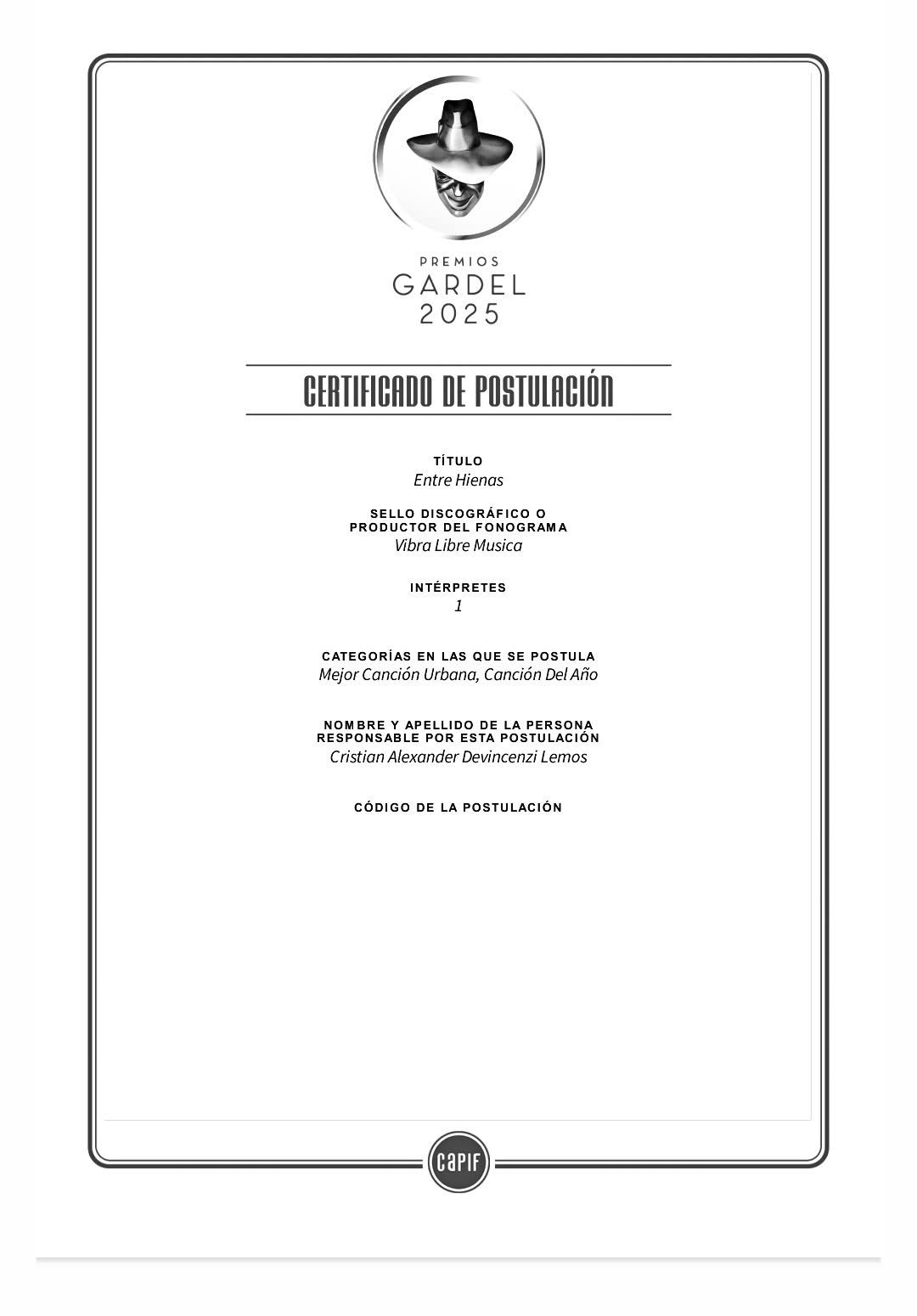 PREMIOS
GARDEL
2025

CERTIFICADO DE POSTULACIÓN

TÍTULO
Entre Hienas

SELLO DISCOGRÁFICO O
PRODUCTOR DEL FONOGRAMA
Vibra Libre Musica

INTÉRPRETES
1

CATEGORÍAS EN LAS QUE SE POSTULA
Mejor Canción Urbana, Canción Del Año

NOMBRE Y APELLIDO DE LA PERSONA
RESPONSABLE POR ESTA POSTULACIÓN
Cristian Alexander Devincenzi Lemos

CÓDIGO DE LA POSTULACIÓN

capif